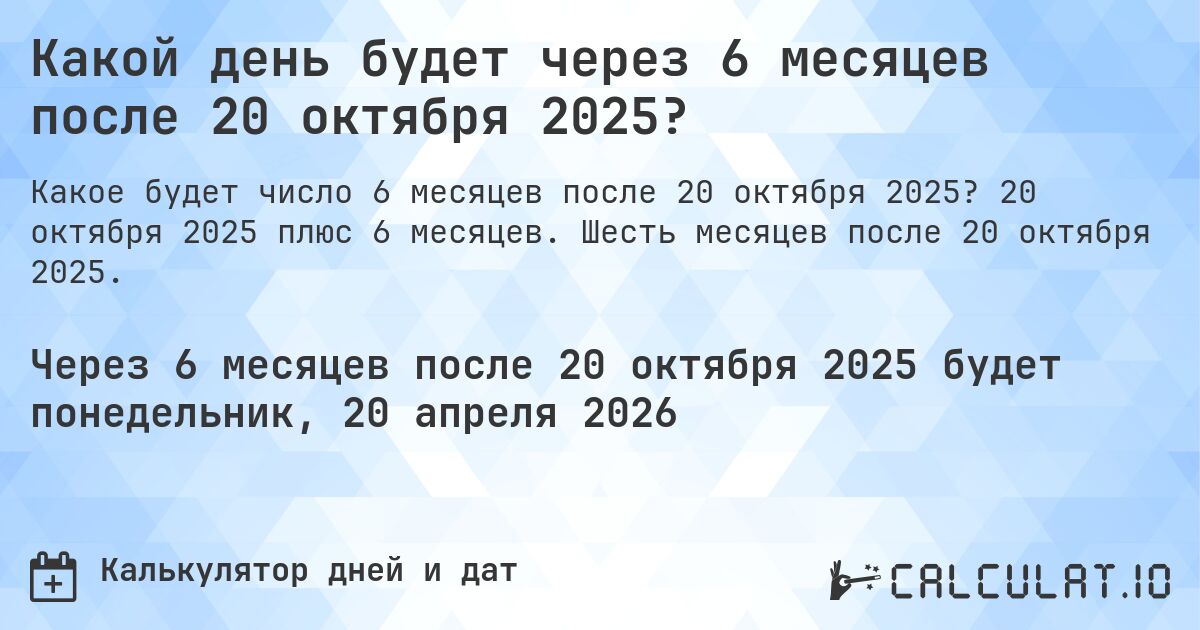 Какой день будет через 6 месяцев после 20 октября 2025?

Какое будет число 6 месяцев после 20 октября 2025? 20 октября 2025 плюс 6 месяцев. Шесть месяцев после 20 октября 2025.

Через 6 месяцев после 20 октября 2025 будет понедельник, 20 апреля 2026

Калькулятор дней и дат

CALCULAT.IO